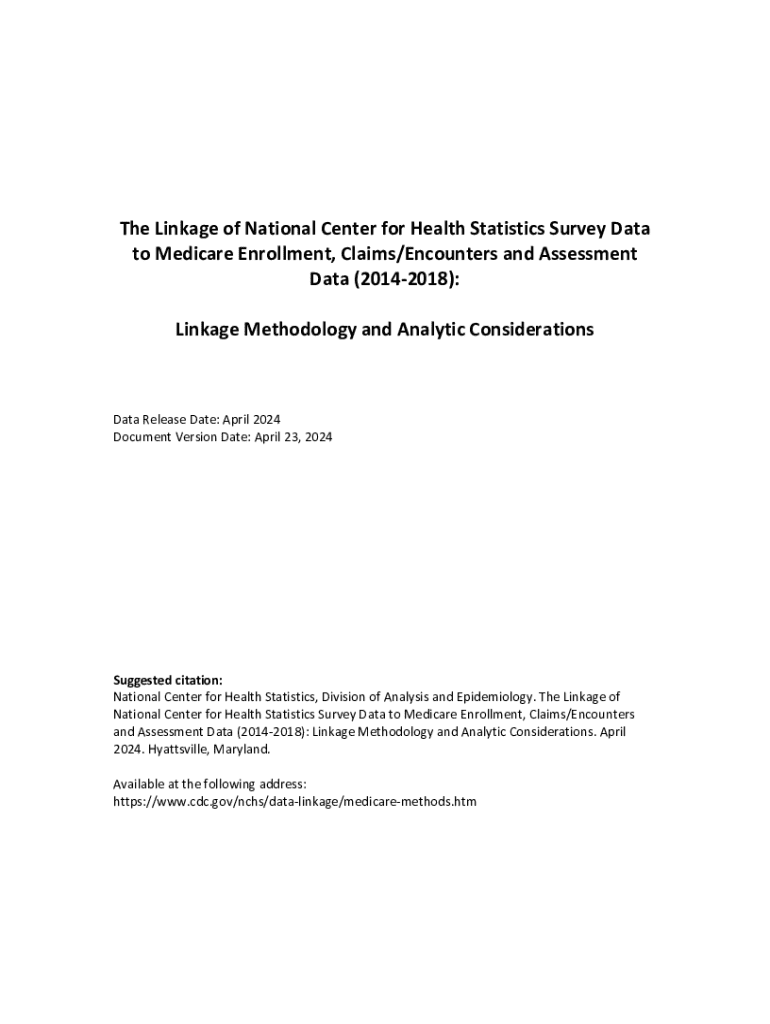 The Linkage of National Center for Health Statistics Survey Data to Medicare Enrollment, Claims/Encounters and Assessment Data (2014-2018):

Linkage Methodology and Analytic Considerations

Data Release Date: April 2024
Document Version Date: April 23, 2024

Suggested citation:
National Center for Health Statistics, Division of Analysis and Epidemiology. The Linkage of National Center for Health Statistics Survey Data to Medicare Enrollment, Claims/Encounters and Assessment Data (2014-2018): Linkage Methodology and Analytic Considerations. April 2024. Hyattsville, Maryland.

Available at the following address:
https://www.cdc.gov/nchs/data-linkage/medicare-methods.htm